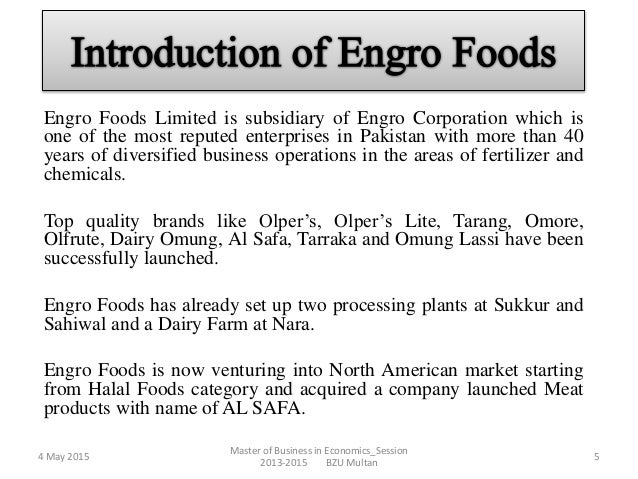 Introduction of Engro Foods

Engro Foods Limited is subsidiary of Engro Corporation which is one of the most reputed enterprises in Pakistan with more than 40 years of diversified business operations in the areas of fertilizer and chemicals.

Top quality brands like Olper's, Olper's Lite, Tarang, Omore, Olfrute, Dairy Omung, Al Safa, Tarraka and Omung Lassi have been successfully launched.

Engro Foods has already set up two processing plants at Sukkur and Sahiwal and a Dairy Farm at Nara.

Engro Foods is now venturing into North American market starting from Halal Foods category and acquired a company launched Meat products with name of AL SAFA.

4 May 2015

Master of Business in Economics_Session
2013-2015 BZU Multan

5